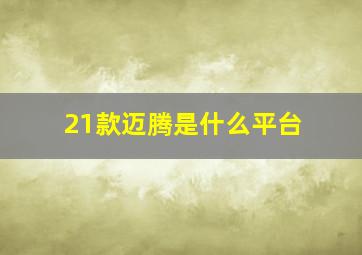 21款迈腾是什么平台